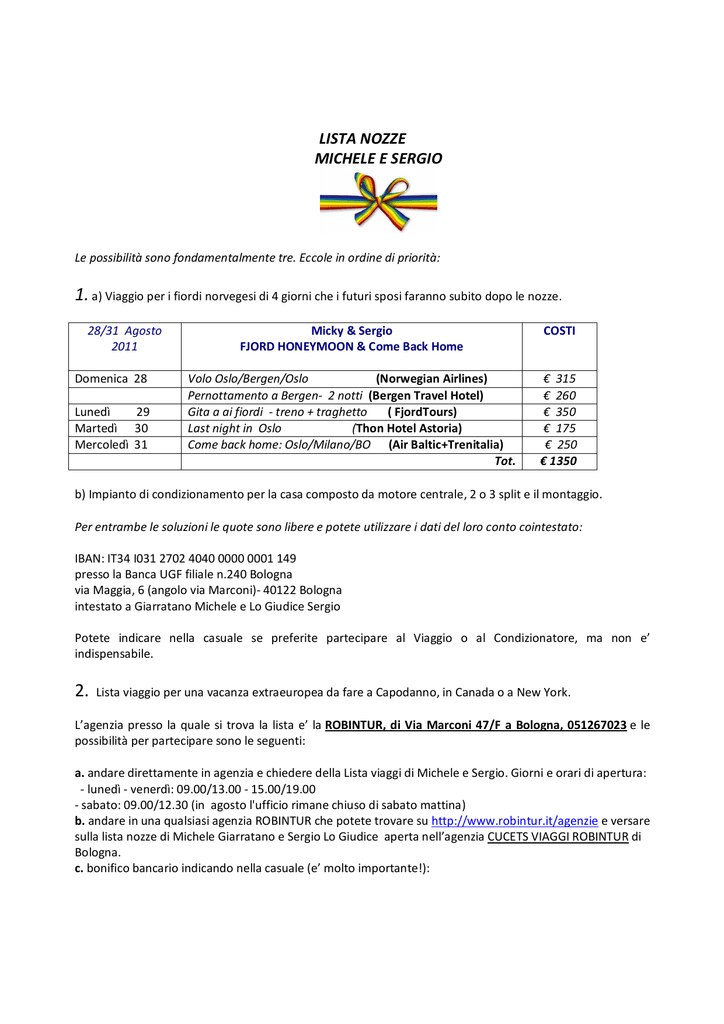 LISTA NOZZE
MICHELE E SERGIO

Le possibilità sono fondamentalmente tre. Eccole in ordine di priorità:

1. a) Viaggio per i fiordi norvegesi di 4 giorni che i futuri sposi faranno subito dopo le nozze.

| 28/31 Agosto 2011 | Micky & Sergio FJORD HONEYMOON & Come Back Home | COSTI |
|---|---|---|
| Domenica 28 | Volo Oslo/Bergen/Oslo (Norwegian Airlines) | € 315 |
| | Pernottamento a Bergen- 2 notti (Bergen Travel Hotel) | € 260 |
| Lunedì 29 | Gita a ai fiordi - treno + traghetto ( FjordTours) | € 350 |
| Martedì 30 | Last night in Oslo (Thon Hotel Astoria) | € 175 |
| Mercoledì 31 | Come back home: Oslo/Milano/BO (Air Baltic+Trenitalia) | € 250 |
| | Tot. | € 1350 |

b) Impianto di condizionamento per la casa composto da motore centrale, 2 o 3 split e il montaggio.

Per entrambe le soluzioni le quote sono libere e potete utilizzare i dati del loro conto cointestato:

IBAN: IT34 I031 2702 4040 0000 0001 149
presso la Banca UGF filiale n.240 Bologna
via Maggia, 6 (angolo via Marconi)- 40122 Bologna
intestato a Giarratano Michele e Lo Giudice Sergio

Potete indicare nella casuale se preferite partecipare al Viaggio o al Condizionatore, ma non e' indispensabile.

2. Lista viaggio per una vacanza extraeuropea da fare a Capodanno, in Canada o a New York.

L'agenzia presso la quale si trova la lista e' la ROBINTUR, di Via Marconi 47/F a Bologna, 051267023 e le possibilità per partecipare sono le seguenti:

a. andare direttamente in agenzia e chiedere della Lista viaggi di Michele e Sergio. Giorni e orari di apertura:
- lunedì - venerdì: 09.00/13.00 - 15.00/19.00
- sabato: 09.00/12.30 (in agosto l'ufficio rimane chiuso di sabato mattina)
b. andare in una qualsiasi agenzia ROBINTUR che potete trovare su http://www.robintur.it/agenzie e versare sulla lista nozze di Michele Giarratano e Sergio Lo Giudice aperta nell'agenzia CUCETS VIAGGI ROBINTUR di Bologna.
c. bonifico bancario indicando nella casuale (e' molto importante!):